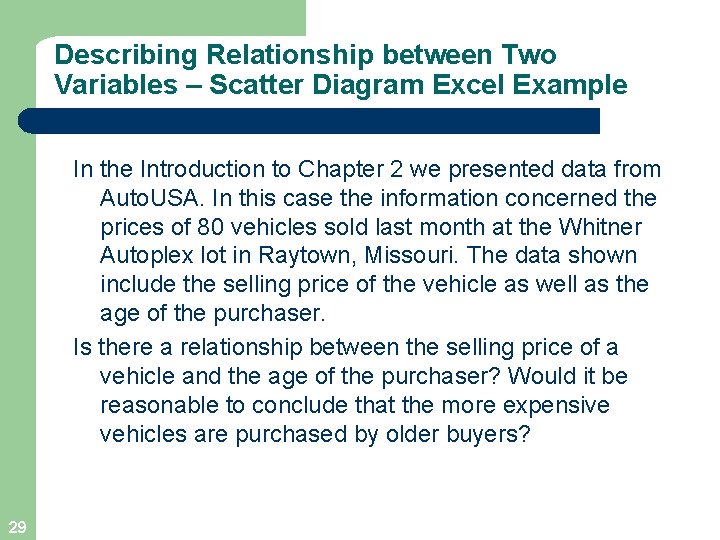 Describing Relationship between Two Variables – Scatter Diagram Excel Example

In the Introduction to Chapter 2 we presented data from AutoUSA. In this case the information concerned the prices of 80 vehicles sold last month at the Whitner Autoplex lot in Raytown, Missouri. The data shown include the selling price of the vehicle as well as the age of the purchaser.

Is there a relationship between the selling price of a vehicle and the age of the purchaser? Would it be reasonable to conclude that the more expensive vehicles are purchased by older buyers?

29